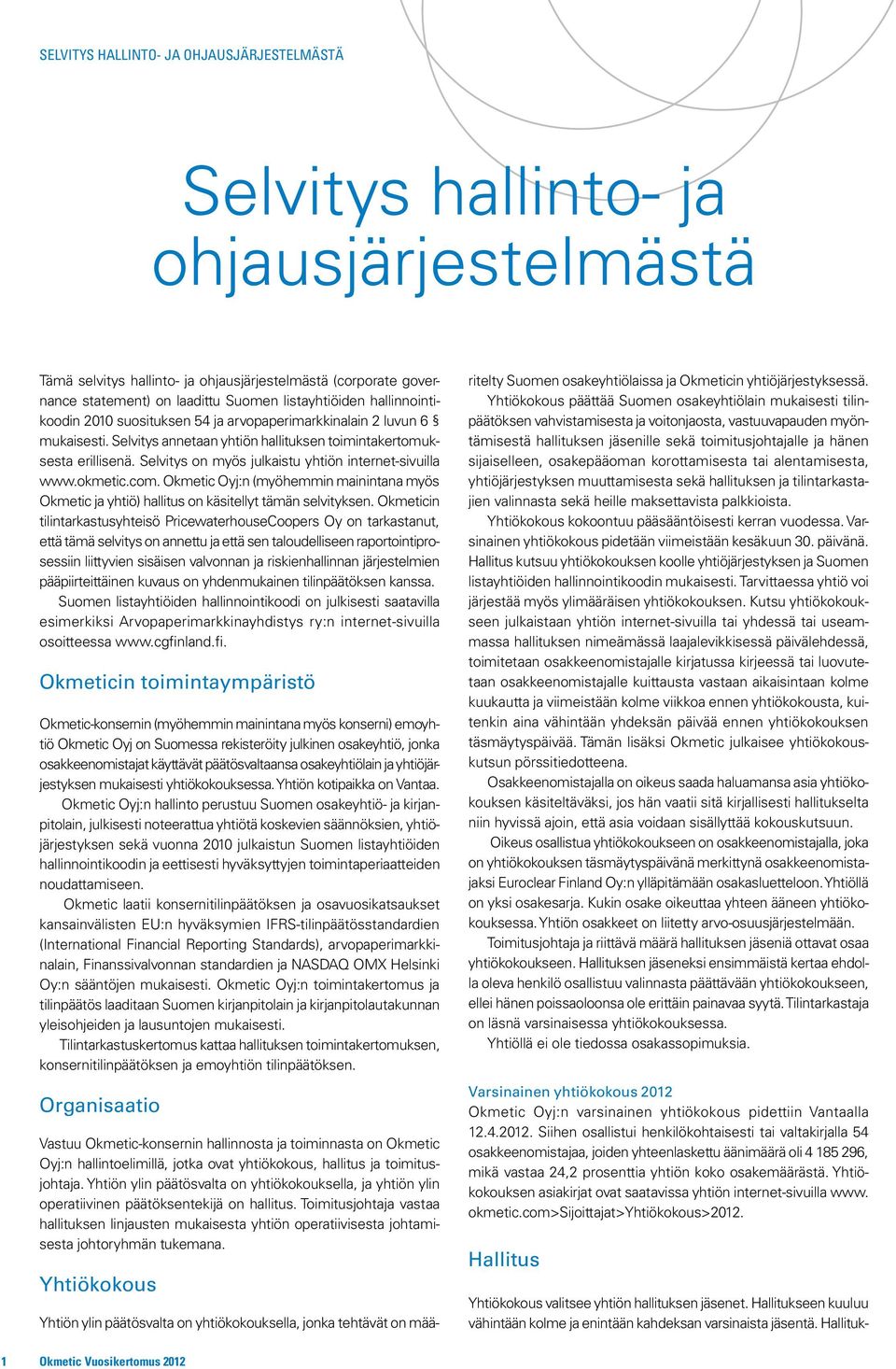 SELVITYS HALLINTO- JA OHJAUSJÄRJESTELMÄSTÄ

Selvitys hallinto- ja ohjausjärjestelmästä

Tämä selvitys hallinto- ja ohjausjärjestelmästä (corporate governance statement) on laadittu Suomen listayhtiöiden hallinnointikoodin 2010 suosituksen 54 ja arvopaperimarkkinalain 2 luvun 6 § mukaisesti. Selvitys annetaan yhtiön hallituksen toimintakertomuksesta erillisenä. Selvitys on myös julkaistu yhtiön internet-sivuilla www.okmetic.com. Okmetic Oyj:n (myöhemmin mainintana myös Okmetic ja yhtiö) hallitus on käsitellyt tämän selvityksen. Okmeticin tilintarkastusyhteisö PricewaterhouseCoopers Oy on tarkastanut, että tämä selvitys on annettu ja että sen taloudelliseen raportointiprosessiin liittyvien sisäisen valvonnan ja riskienhallinnan järjestelmien pääpiirteittäinen kuvaus on yhdenmukainen tilinpäätöksen kanssa.

Suomen listayhtiöiden hallinnointikoodi on julkisesti saatavilla esimerkiksi Arvopaperimarkkinayhdistys ry:n internet-sivuilla osoitteessa www.cgfinland.fi.

Okmeticin toimintaympäristö

Okmetic-konsernin (myöhemmin mainintana myös konserni) emoyhtiö Okmetic Oyj on Suomessa rekisteröity julkinen osakeyhtiö, jonka osakkeenomistajat käyttävät päätösvaltaansa osakeyhtiölain ja yhtiöjärjestyksen mukaisesti yhtiökokouksessa. Yhtiön kotipaikka on Vantaa.

Okmetic Oyj:n hallinto perustuu Suomen osakeyhtiö- ja kirjanpitolain, julkisesti noteerattua yhtiötä koskevien säännöksien, yhtiöjärjestyksen sekä vuonna 2010 julkaistun Suomen listayhtiöiden hallinnointikoodin ja eettisesti hyväksyttyjen toimintaperiaatteiden noudattamiseen.

Okmetic laatii konsernitilinpäätöksen ja osavuosikatsaukset kansainvälisten EU:n hyväksymien IFRS-tilinpäätösstandardien (International Financial Reporting Standards), arvopaperimarkkinalain, Finanssivalvonnan standardien ja NASDAQ OMX Helsinki Oy:n sääntöjen mukaisesti. Okmetic Oyj:n toimintakertomus ja tilinpäätös laaditaan Suomen kirjanpitolain ja kirjanpitolautakunnan yleisohjeiden ja lausuntojen mukaisesti.

Tilintarkastuskertomus kattaa hallituksen toimintakertomuksen, konsernitilinpäätöksen ja emoyhtiön tilinpäätöksen.

Organisaatio

Vastuu Okmetic-konsernin hallinnosta ja toiminnasta on Okmetic Oyj:n hallintoelimillä, jotka ovat yhtiökokous, hallitus ja toimitusjohtaja. Yhtiön ylin päätösvalta on yhtiökokouksella, ja yhtiön ylin operatiivinen päätöksentekijä on hallitus. Toimitusjohtaja vastaa hallituksen linjausten mukaisesta yhtiön operatiivisesta johtamisesta johtoryhmän tukemana.

Yhtiökokous

Yhtiön ylin päätösvalta on yhtiökokouksella, jonka tehtävät on määritelty Suomen osakeyhtiölaissa ja Okmeticin yhtiöjärjestyksessä.

Yhtiökokous päättää Suomen osakeyhtiölain mukaisesti tilinpäätöksen vahvistamisesta ja voitonjaosta, vastuuvapauden myöntämisestä hallituksen jäsenille sekä toimitusjohtajalle ja hänen sijaiselleen, osakepääoman korottamisesta tai alentamisesta, yhtiöjärjestyksen muuttamisesta sekä hallituksen ja tilintarkastajien valinnasta sekä heille maksettavista palkkioista.

Yhtiökokous kokoontuu pääsääntöisesti kerran vuodessa. Varsinainen yhtiökokous pidetään viimeistään kesäkuun 30. päivänä. Hallitus kutsuu yhtiökokouksen koolle yhtiöjärjestyksen ja Suomen listayhtiöiden hallinnointikoodin mukaisesti. Tarvittaessa yhtiö voi järjestää myös ylimääräisen yhtiökokouksen. Kutsu yhtiökokoukseen julkaistaan yhtiön internet-sivuilla tai yhdessä tai useammassa hallituksen nimeämässä laajalevikkisessä päivälehdessä, toimitetaan osakkeenomistajalle kirjatussa kirjeessä tai luovutetaan osakkeenomistajalle kuittausta vastaan aikaisintaan kolme kuukautta ja viimeistään kolme viikkoa ennen yhtiökokousta, kuitenkin aina vähintään yhdeksän päivää ennen yhtiökokouksen täsmäytyspäivää. Tämän lisäksi Okmetic julkaisee yhtiökokouskutsun pörssitiedotteena.

Osakkeenomistajalla on oikeus saada haluamansa asia yhtiökokouksen käsiteltäväksi, jos hän vaatii sitä kirjallisesti hallitukselta niin hyvissä ajoin, että asia voidaan sisällyttää kokouskutsuun.

Oikeus osallistua yhtiökokoukseen on osakkeenomistajalla, joka on yhtiökokouksen täsmäytyspäivänä merkittynä osakkeenomistajaksi Euroclear Finland Oy:n ylläpitämään osakasluetteloon. Yhtiöllä on yksi osakesarja. Kukin osake oikeuttaa yhteen ääneen yhtiökokouksessa. Yhtiön osakkeet on liitetty arvo-osuusjärjestelmään.

Toimitusjohtaja ja riittävä määrä hallituksen jäseniä ottavat osaa yhtiökokoukseen. Hallituksen jäseneksi ensimmäistä kertaa ehdolla oleva henkilö osallistuu valinnasta päättävään yhtiökokoukseen, ellei hänen poissaoloonsa ole erittäin painavaa syytä. Tilintarkastaja on läsnä varsinaisessa yhtiökokouksessa.

Yhtiöllä ei ole tiedossa osakassopimuksia.

Varsinainen yhtiökokous 2012

Okmetic Oyj:n varsinainen yhtiökokous pidettiin Vantaalla 12.4.2012. Siihen osallistui henkilökohtaisesti tai valtakirjalla 54 osakkeenomistajaa, joiden yhteenlaskettu äänimäärä oli 4 185 296, mikä vastaa 24,2 prosenttia yhtiön koko osakemäärästä. Yhtiökokouksen asiakirjat ovat saatavissa yhtiön internet-sivuilla www.okmetic.com>Sijoittajat>Yhtiökokous>2012.

Hallitus

Yhtiökokous valitsee yhtiön hallituksen jäsenet. Hallitukseen kuuluu vähintään kolme ja enintään kahdeksan varsinaista jäsentä. Hallituk-

1 Okmetic Vuosikertomus 2012